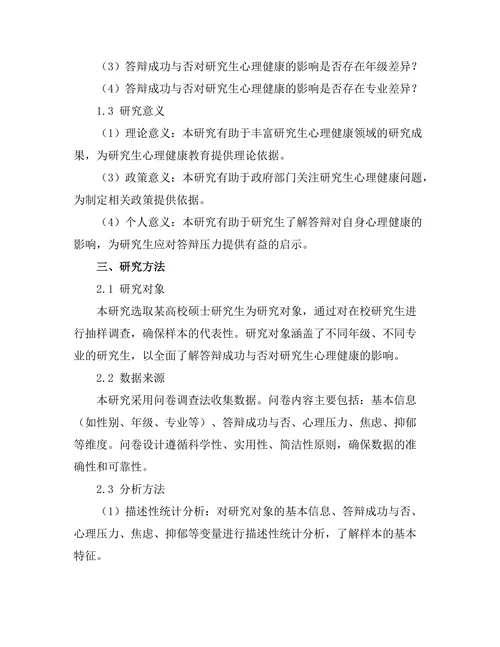 （3）答辩成功与否对研究生心理健康的影响是否存在年级差异？

（4）答辩成功与否对研究生心理健康的影响是否存在专业差异？

1.3 研究意义

（1）理论意义：本研究有助于丰富研究生心理健康领域的研究成果，为研究生心理健康教育提供理论依据。

（3）政策意义：本研究有助于政府部门关注研究生心理健康问题，为制定相关政策提供依据。

（4）个人意义：本研究有助于研究生了解答辩对自身心理健康的影响，为研究生应对答辩压力提供有益的启示。

三、研究方法

2.1 研究对象

本研究选取某高校硕士研究生为研究对象，通过对在校研究生进行抽样调查，确保样本的代表性。研究对象涵盖了不同年级、不同专业的研究生，以全面了解答辩成功与否对研究生心理健康的影响。

2.2 数据来源

本研究采用问卷调查法收集数据。问卷内容主要包括：基本信息（如性别、年级、专业等）、答辩成功与否、心理压力、焦虑、抑郁等维度。问卷设计遵循科学性、实用性、简洁性原则，确保数据的准确性和可靠性。

2.3 分析方法

（1）描述性统计分析：对研究对象的基本信息、答辩成功与否、心理压力、焦虑、抑郁等变量进行描述性统计分析，了解样本的基本特征。